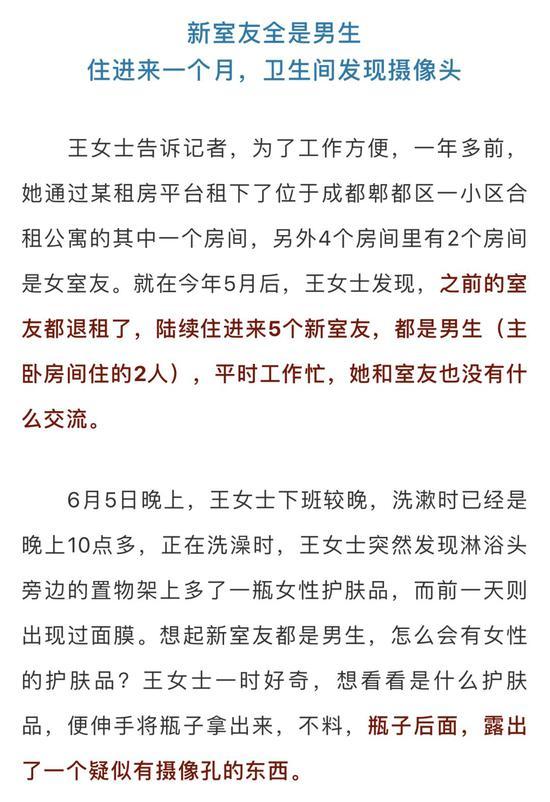 新室友全是男生
住进来一个月，卫生间发现摄像头

王女士告诉记者，为了工作方便，一年多前，她通过某租房平台租下了位于成都郫都区一小区合租公寓的其中一个房间，另外4个房间里有2个房间是女室友。就在今年5月后，王女士发现，之前的室友都退租了，陆续住进来5个新室友，都是男生（主卧房间住的2人），平时工作忙，她和室友也没有什么交流。

6月5日晚上，王女士下班较晚，洗漱时已经是晚上10点多，正在洗澡时，王女士突然发现淋浴头旁边的置物架上多了一瓶女性护肤品，而前一天则出现过面膜。想起新室友都是男生，怎么会有女性的护肤品？王女士一时好奇，想看看是什么护肤品，便伸手将瓶子拿出来，不料，瓶子后面，露出了一个疑似有摄像孔的东西。